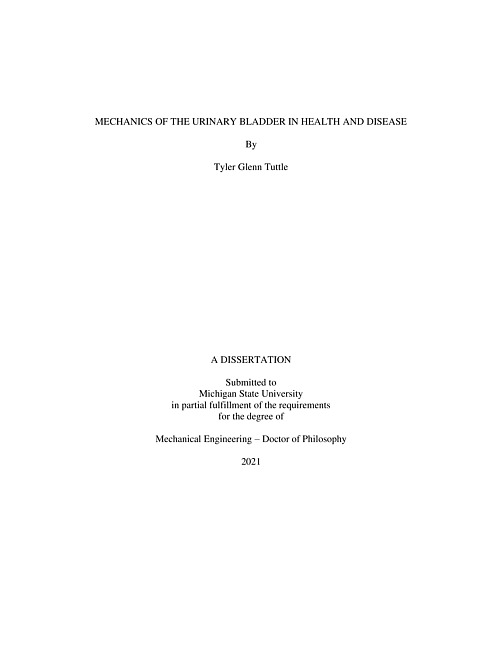 MECHANICS OF THE URINARY BLADDER IN HEALTH AND DISEASE

By

Tyler Glenn Tuttle

A DISSERTATION

Submitted to
Michigan State University
in partial fulfillment of the requirements
for the degree of

Mechanical Engineering – Doctor of Philosophy

2021